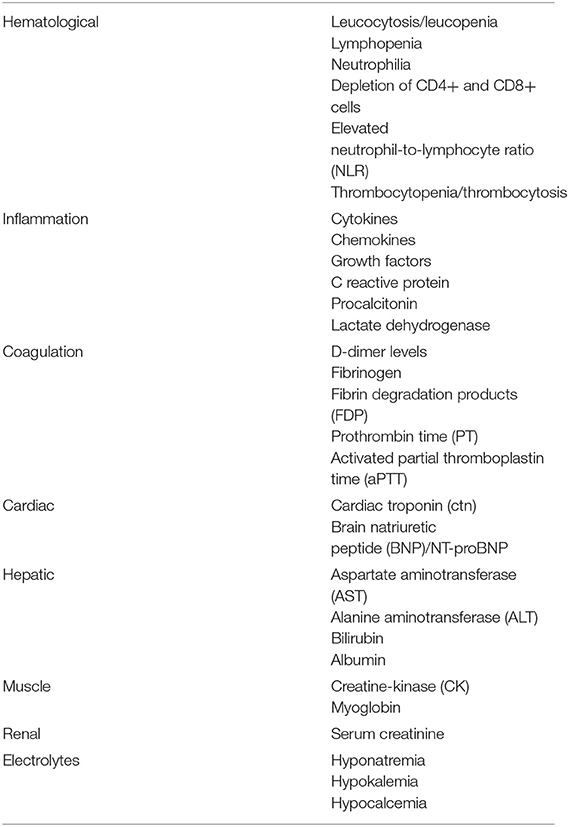 | | |
|---|---|
| Hematological | Leucocytosis/leucopenia<br>Lymphopenia<br>Neutrophilia<br>Depletion of CD4+ and CD8+ cells<br>Elevated neutrophil-to-lymphocyte ratio (NLR)<br>Thrombocytopenia/thrombocytosis |
| Inflammation | Cytokines<br>Chemokines<br>Growth factors<br>C reactive protein<br>Procalcitonin<br>Lactate dehydrogenase |
| Coagulation | D-dimer levels<br>Fibrinogen<br>Fibrin degradation products (FDP)<br>Prothrombin time (PT)<br>Activated partial thromboplastin time (aPTT) |
| Cardiac | Cardiac troponin (ctn)<br>Brain natriuretic peptide (BNP)/NT-proBNP |
| Hepatic | Aspartate aminotransferase (AST)<br>Alanine aminotransferase (ALT)<br>Bilirubin<br>Albumin |
| Muscle | Creatine-kinase (CK)<br>Myoglobin |
| Renal | Serum creatinine |
| Electrolytes | Hyponatremia<br>Hypokalemia<br>Hypocalcemia |